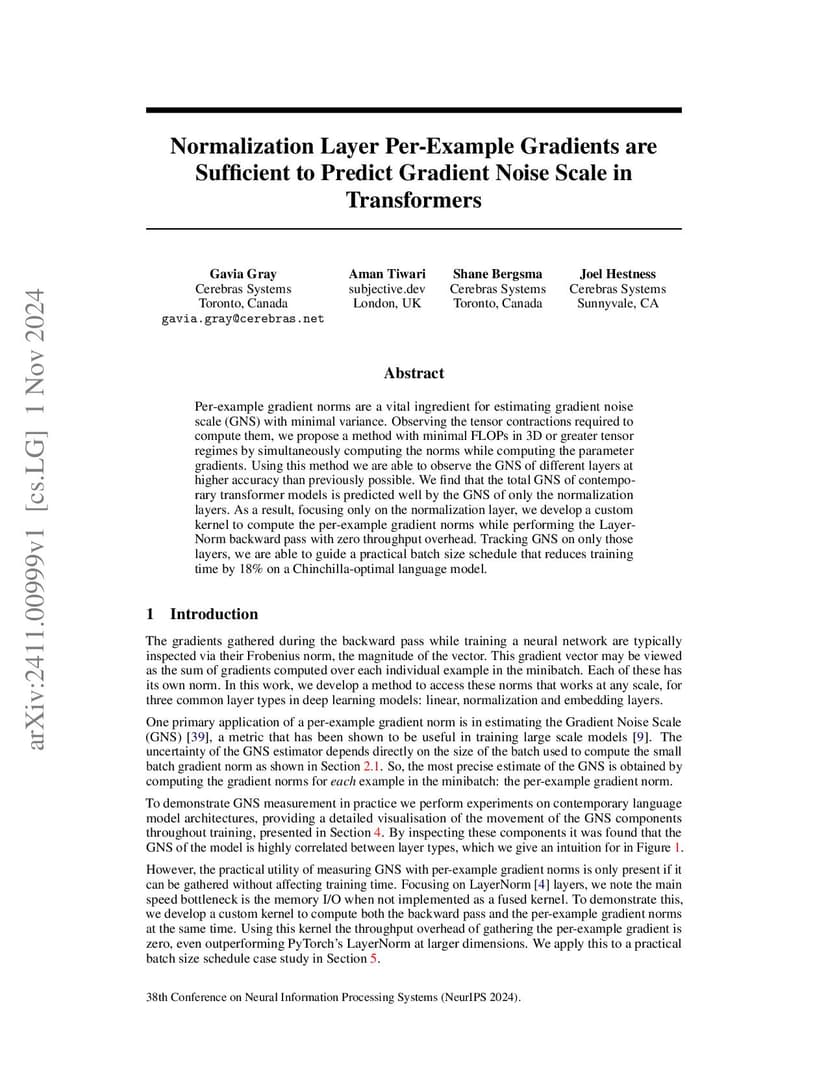 arXiv:2411.00999v1 [cs.LG] 1 Nov 2024

Normalization Layer Per-Example Gradients are Sufficient to Predict Gradient Noise Scale in Transformers

Gavia Gray
Cerebras Systems
Toronto, Canada
gavia.gray@cerebras.net

Aman Tiwari
subjective.dev
London, UK

Shane Bergsma
Cerebras Systems
Toronto, Canada

Joel Hestness
Cerebras Systems
Sunnyvale, CA

Abstract

Per-example gradient norms are a vital ingredient for estimating gradient noise scale (GNS) with minimal variance. Observing the tensor contractions required to compute them, we propose a method with minimal FLOPs in 3D or greater tensor regimes by simultaneously computing the norms while computing the parameter gradients. Using this method we are able to observe the GNS of different layers at higher accuracy than previously possible. We find that the total GNS of contemporary transformer models is predicted well by the GNS of only the normalization layers. As a result, focusing only on the normalization layer, we develop a custom kernel to compute the per-example gradient norms while performing the LayerNorm backward pass with zero throughput overhead. Tracking GNS on only those layers, we are able to guide a practical batch size schedule that reduces training time by 18% on a Chinchilla-optimal language model.

1 Introduction

The gradients gathered during the backward pass while training a neural network are typically inspected via their Frobenius norm, the magnitude of the vector. This gradient vector may be viewed as the sum of gradients computed over each individual example in the minibatch. Each of these has its own norm. In this work, we develop a method to access these norms that works at any scale, for three common layer types in deep learning models: linear, normalization and embedding layers.

One primary application of a per-example gradient norm is in estimating the Gradient Noise Scale (GNS) [39], a metric that has been shown to be useful in training large scale models [9]. The uncertainty of the GNS estimator depends directly on the size of the batch used to compute the small batch gradient norm as shown in Section 2.1. So, the most precise estimate of the GNS is obtained by computing the gradient norms for each example in the minibatch: the per-example gradient norm.

To demonstrate GNS measurement in practice we perform experiments on contemporary language model architectures, providing a detailed visualisation of the movement of the GNS components throughout training, presented in Section 4. By inspecting these components it was found that the GNS of the model is highly correlated between layer types, which we give an intuition for in Figure 1.

However, the practical utility of measuring GNS with per-example gradient norms is only present if it can be gathered without affecting training time. Focusing on LayerNorm [4] layers, we note the main speed bottleneck is the memory I/O when not implemented as a fused kernel. To demonstrate this, we develop a custom kernel to compute both the backward pass and the per-example gradient norms at the same time. Using this kernel the throughput overhead of gathering the per-example gradient is zero, even outperforming PyTorch's LayerNorm at larger dimensions. We apply this to a practical batch size schedule case study in Section 5.

38th Conference on Neural Information Processing Systems (NeurIPS 2024).